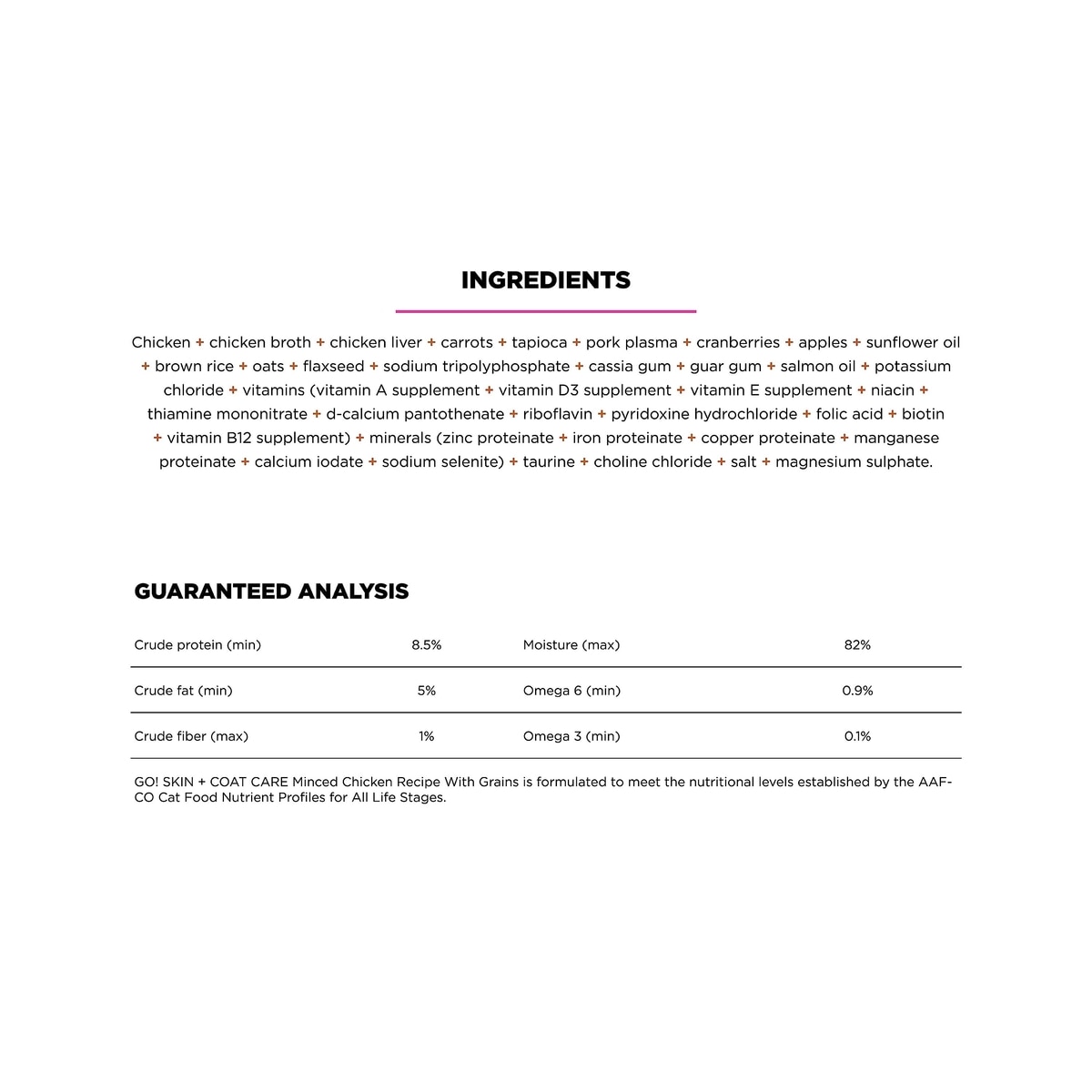 INGREDIENTS

Chicken + chicken broth + chicken liver + carrots + tapioca + pork plasma + cranberries + apples + sunflower oil + brown rice + oats + flaxseed + sodium tripolyphosphate + cassia gum + guar gum + salmon oil + potassium chloride + vitamins (vitamin A supplement + vitamin D3 supplement + vitamin E supplement + niacin + thiamine mononitrate + d-calcium pantothenate + riboflavin + pyridoxine hydrochloride + folic acid + biotin + vitamin B12 supplement) + minerals (zinc proteinate + iron proteinate + copper proteinate + manganese proteinate + calcium iodate + sodium selenite) + taurine + choline chloride + salt + magnesium sulphate.

GUARANTEED ANALYSIS

| Crude protein (min) | 8.5% | Moisture (max) | 82% |
|---|---|---|---|
| Crude fat (min) | 5% | Omega 6 (min) | 0.9% |
| Crude fiber (max) | 1% | Omega 3 (min) | 0.1% |

GO! SKIN + COAT CARE Minced Chicken Recipe With Grains is formulated to meet the nutritional levels established by the AAFCO Cat Food Nutrient Profiles for All Life Stages.